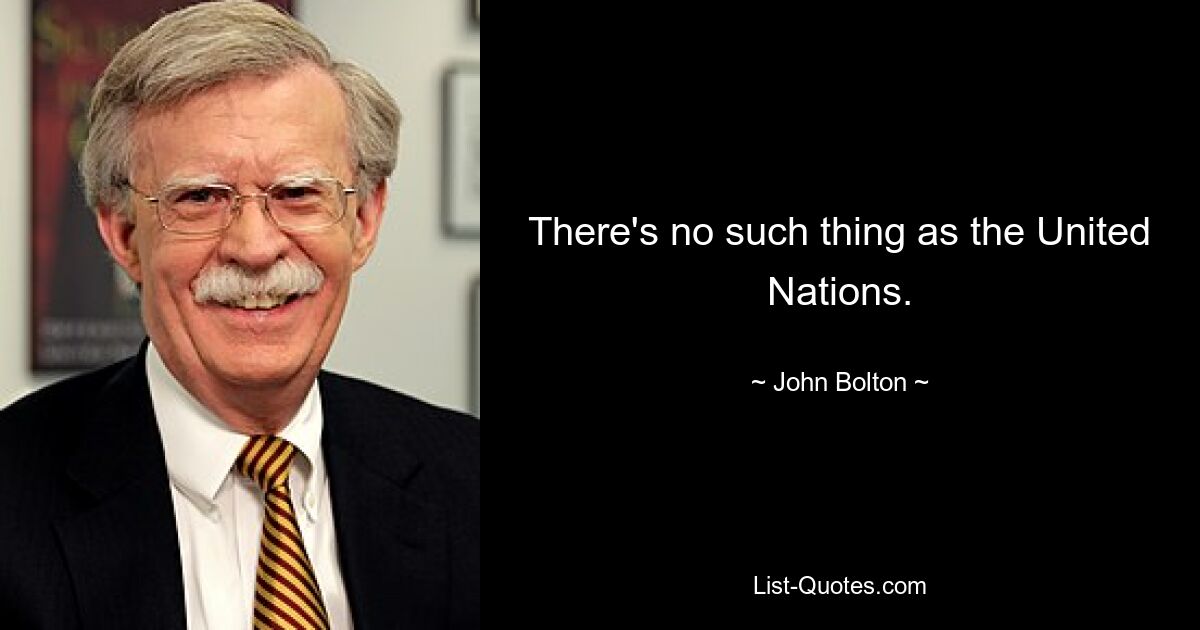 There's no such thing as the United Nations.

~ John Bolton ~

List-Quotes.com